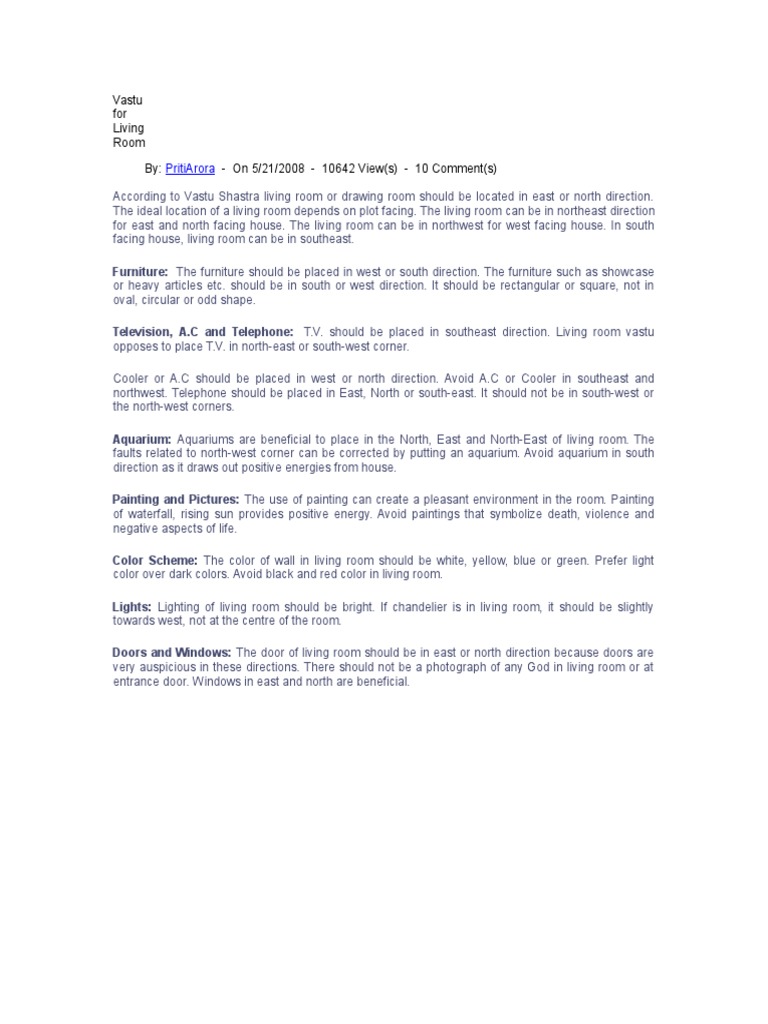 Vastu for Living Room

By: PritiArora - On 5/21/2008 - 10642 View(s) - 10 Comment(s)

According to Vastu Shastra living room or drawing room should be located in east or north direction. The ideal location of a living room depends on plot facing. The living room can be in northeast direction for east and north facing house. The living room can be in northwest for west facing house. In south facing house, living room can be in southeast.

Furniture: The furniture should be placed in west or south direction. The furniture such as showcase or heavy articles etc. should be in south or west direction. It should be rectangular or square, not in oval, circular or odd shape.

Television, A.C and Telephone: T.V. should be placed in southeast direction. Living room vastu opposes to place T.V. in north-east or south-west corner.

Cooler or A.C should be placed in west or north direction. Avoid A.C or Cooler in southeast and northwest. Telephone should be placed in East, North or south-east. It should not be in south-west or the north-west corners.

Aquarium: Aquariums are beneficial to place in the North, East and North-East of living room. The faults related to north-west corner can be corrected by putting an aquarium. Avoid aquarium in south direction as it draws out positive energies from house.

Painting and Pictures: The use of painting can create a pleasant environment in the room. Painting of waterfall, rising sun provides positive energy. Avoid paintings that symbolize death, violence and negative aspects of life.

Color Scheme: The color of wall in living room should be white, yellow, blue or green. Prefer light color over dark colors. Avoid black and red color in living room.

Lights: Lighting of living room should be bright. If chandelier is in living room, it should be slightly towards west, not at the centre of the room.

Doors and Windows: The door of living room should be in east or north direction because doors are very auspicious in these directions. There should not be a photograph of any God in living room or at entrance door. Windows in east and north are beneficial.